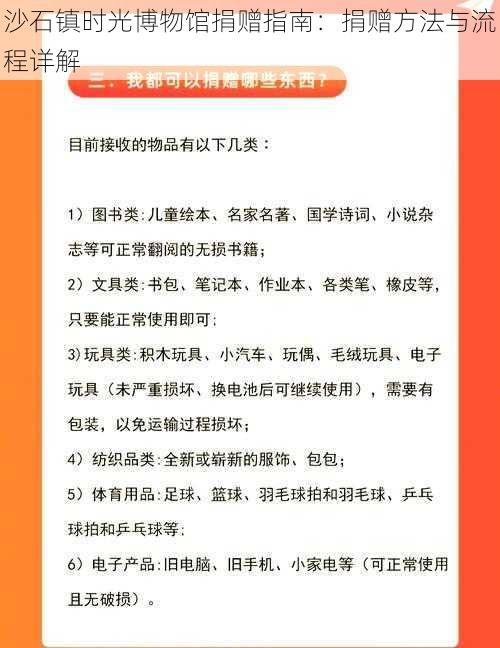 沙石镇时光博物馆捐赠指南：捐赠方法与流程详解

三．我都可以捐赠哪些东西？

目前接收的物品有以下几类：

1）图书类：儿童绘本、名家名著、国学诗词、小说杂志等可正常翻阅的无损书籍；
2）文具类：书包、笔记本、作业本、各类笔、橡皮等，只要能正常使用即可；
3）玩具类：积木玩具、小汽车、玩偶、毛绒玩具、电子玩具（未严重损坏、换电池后可继续使用），需要有包装，以免运输过程损坏；
4）纺织品类：全新或崭新的服饰、包包；
5）体育用品：足球、篮球、羽毛球拍和羽毛球、乒乓球拍和乒乓球等；
6）电子产品：旧电脑、旧手机、小家电等（可正常使用且无破损）。